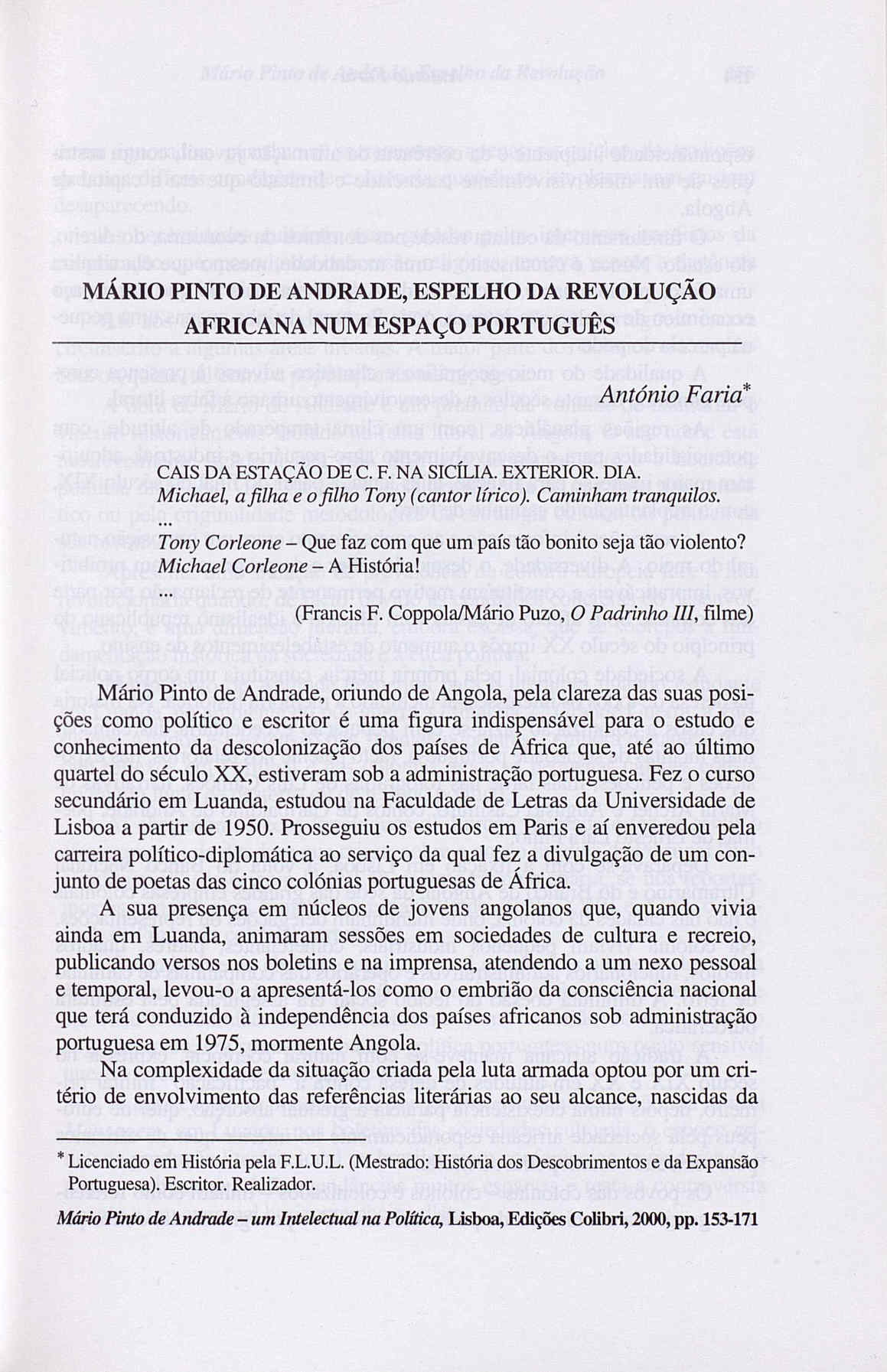 MÁRIO PINTO DE ANDRADE, ESPELHO DA REVOLUÇÃO AFRICANA NUM ESPAÇO PORTUGUÊS

António Faria*

CAIS DA ESTAÇÃO DE C. F. NA SICÍLIA. EXTERIOR. DIA.
Michael, a filha e o filho Tony (cantor lírico). Caminham tranquilos.
...
Tony Corleone – Que faz com que um país tão bonito seja tão violento?
Michael Corleone – A História!
...
(Francis F. Coppola/Mário Puzo, O Padrinho III, filme)

Mário Pinto de Andrade, oriundo de Angola, pela clareza das suas posições como político e escritor é uma figura indispensável para o estudo e conhecimento da descolonização dos países de África que, até ao último quartel do século XX, estiveram sob a administração portuguesa. Fez o curso secundário em Luanda, estudou na Faculdade de Letras da Universidade de Lisboa a partir de 1950. Prosseguiu os estudos em Paris e aí enveredou pela carreira político-diplomática ao serviço da qual fez a divulgação de um conjunto de poetas das cinco colónias portuguesas de África.

A sua presença em núcleos de jovens angolanos que, quando vivia ainda em Luanda, animaram sessões em sociedades de cultura e recreio, publicando versos nos boletins e na imprensa, atendendo a um nexo pessoal e temporal, levou-o a apresentá-los como o embrião da consciência nacional que terá conduzido à independência dos países africanos sob administração portuguesa em 1975, mormente Angola.

Na complexidade da situação criada pela luta armada optou por um critério de envolvimento das referências literárias ao seu alcance, nascidas da

* Licenciado em História pela F.L.U.L. (Mestrado: História dos Descobrimentos e da Expansão Portuguesa). Escritor. Realizador.

Mário Pinto de Andrade – um Intelectual na Política, Lisboa, Edições Colibri, 2000, pp. 153-171